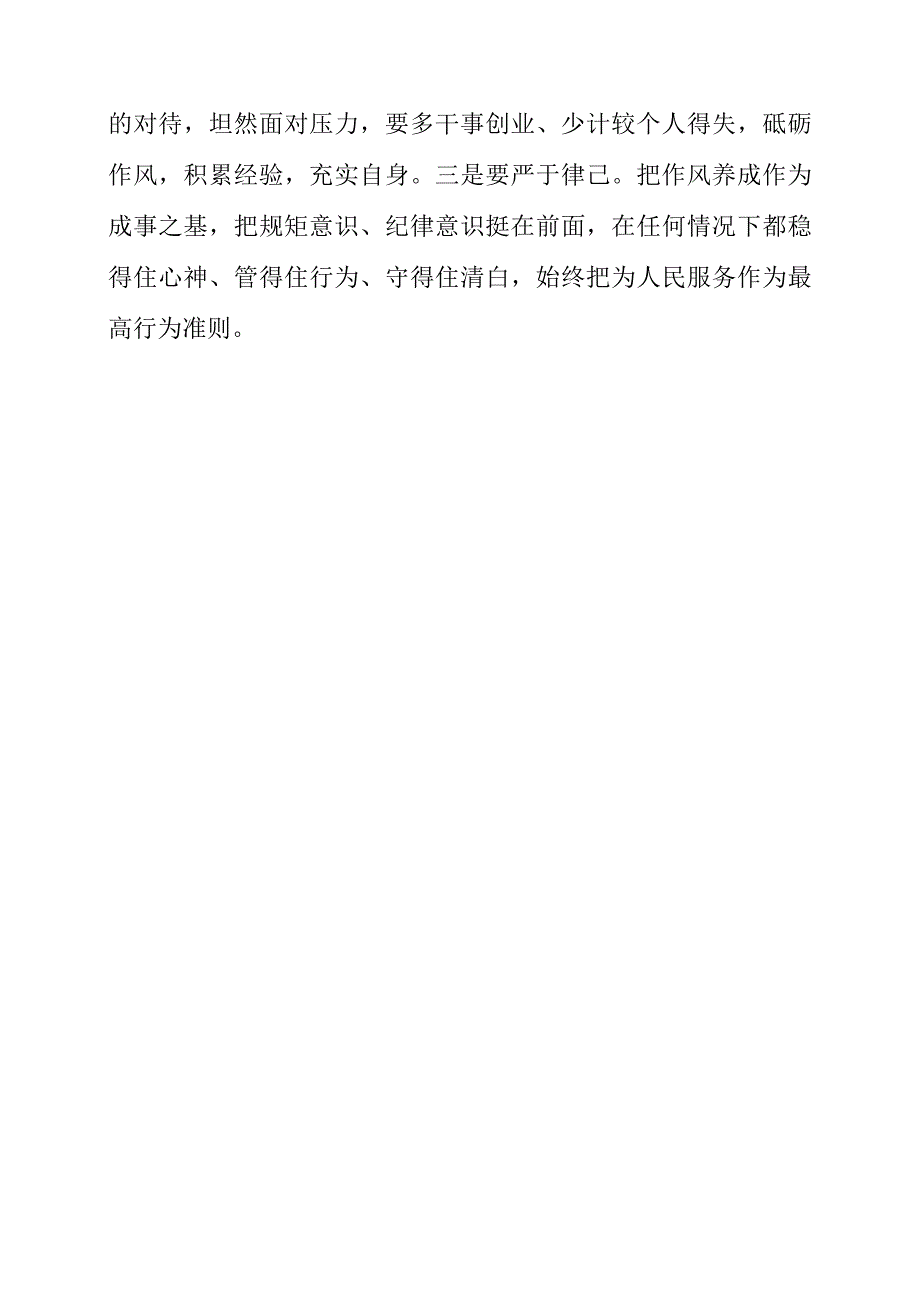 的对待，坦然面对压力，要多干事创业、少计较个人得失，砥砺作风，积累经验，充实自身。三是要严于律己。把作风养成作为成事之基，把规矩意识、纪律意识挺在前面，在任何情况下都稳得住心神、管得住行为、守得住清白，始终把为人民服务作为最高行为准则。